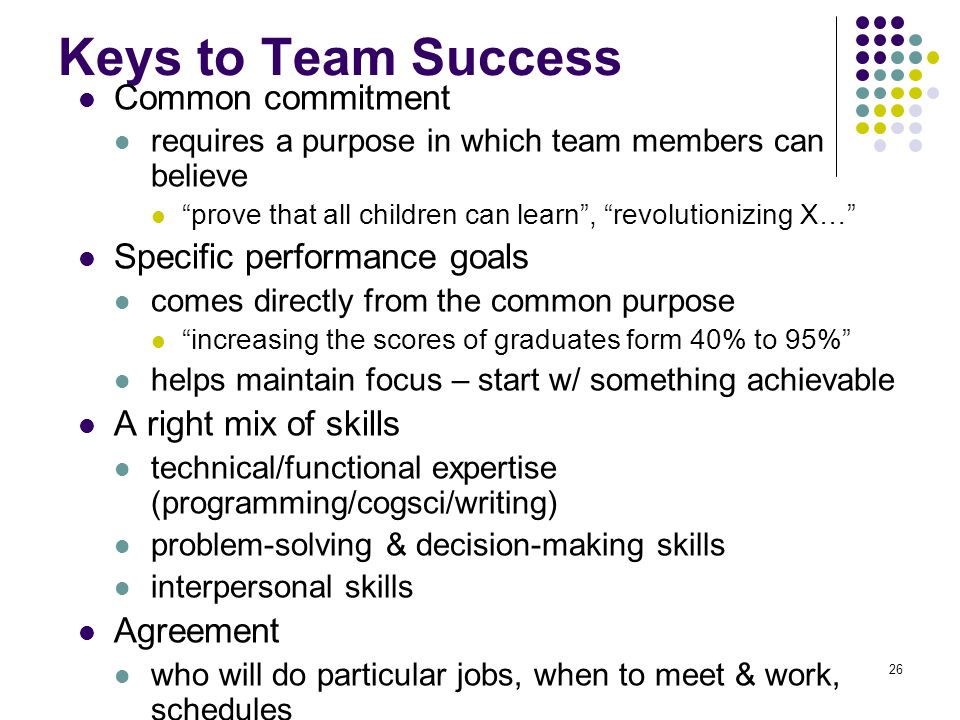 Keys to Team Success

- Common commitment
  - requires a purpose in which team members can believe
    - “prove that all children can learn”, “revolutionizing X…”
- Specific performance goals
  - comes directly from the common purpose
    - “increasing the scores of graduates form 40% to 95%”
  - helps maintain focus – start w/ something achievable
- A right mix of skills
  - technical/functional expertise (programming/cogsci/writing)
  - problem-solving & decision-making skills
  - interpersonal skills
- Agreement
  - who will do particular jobs, when to meet & work, schedules

26